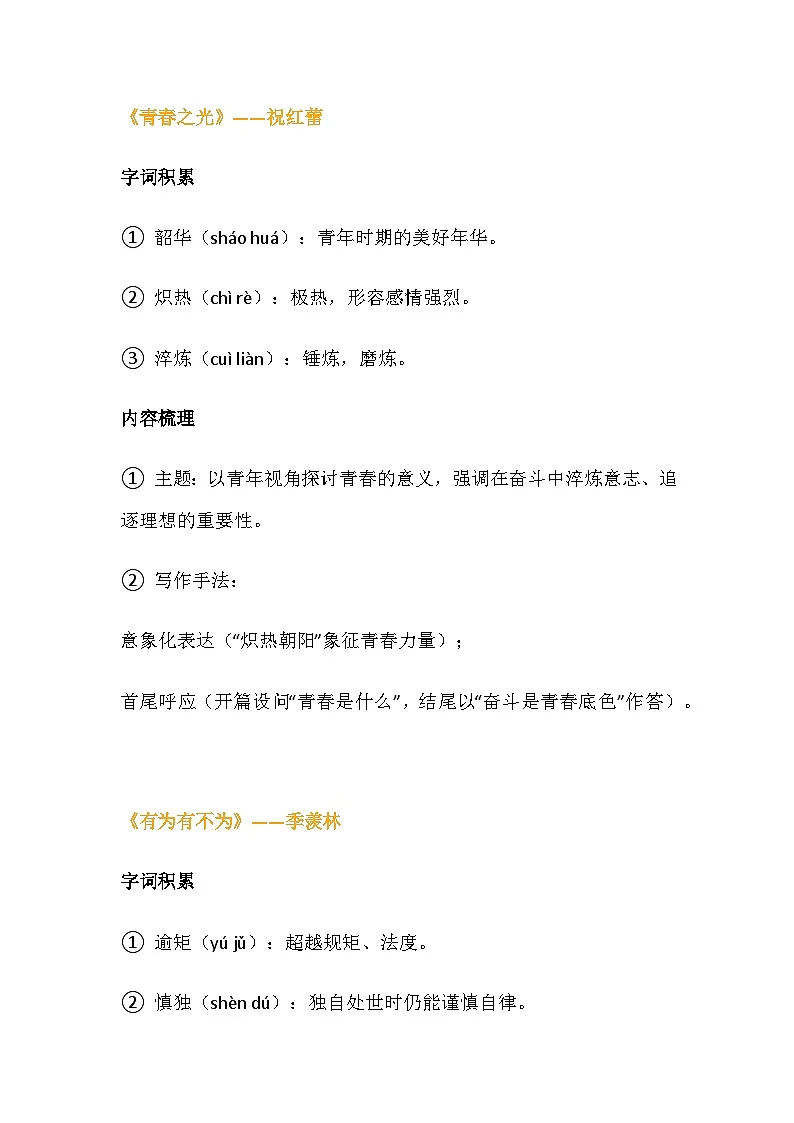 《青春之光》——祝红蕾

字词积累

① 韶华（sháo huá）：青年时期的美好年华。

② 炽热（chì rè）：极热，形容感情强烈。

③ 淬炼（cuì liàn）：锤炼，磨炼。

内容梳理

① 主题：以青年视角探讨青春的意义，强调在奋斗中淬炼意志、追逐理想的重要性。

② 写作手法：

意象化表达（“炽热朝阳”象征青春力量）；

首尾呼应（开篇设问“青春是什么”，结尾以“奋斗是青春底色”作答）。

《有为有不为》——季羡林

字词积累

① 逾矩（yú jǔ）：超越规矩、法度。

② 慎独（shèn dú）：独自处世时仍能谨慎自律。